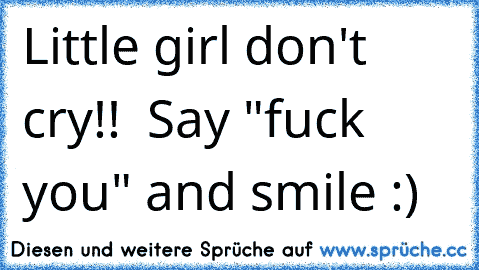 Little girl don't cry!! Say "fuck you" and smile :)

Diesen und weitere Sprüche auf www.sprüche.cc